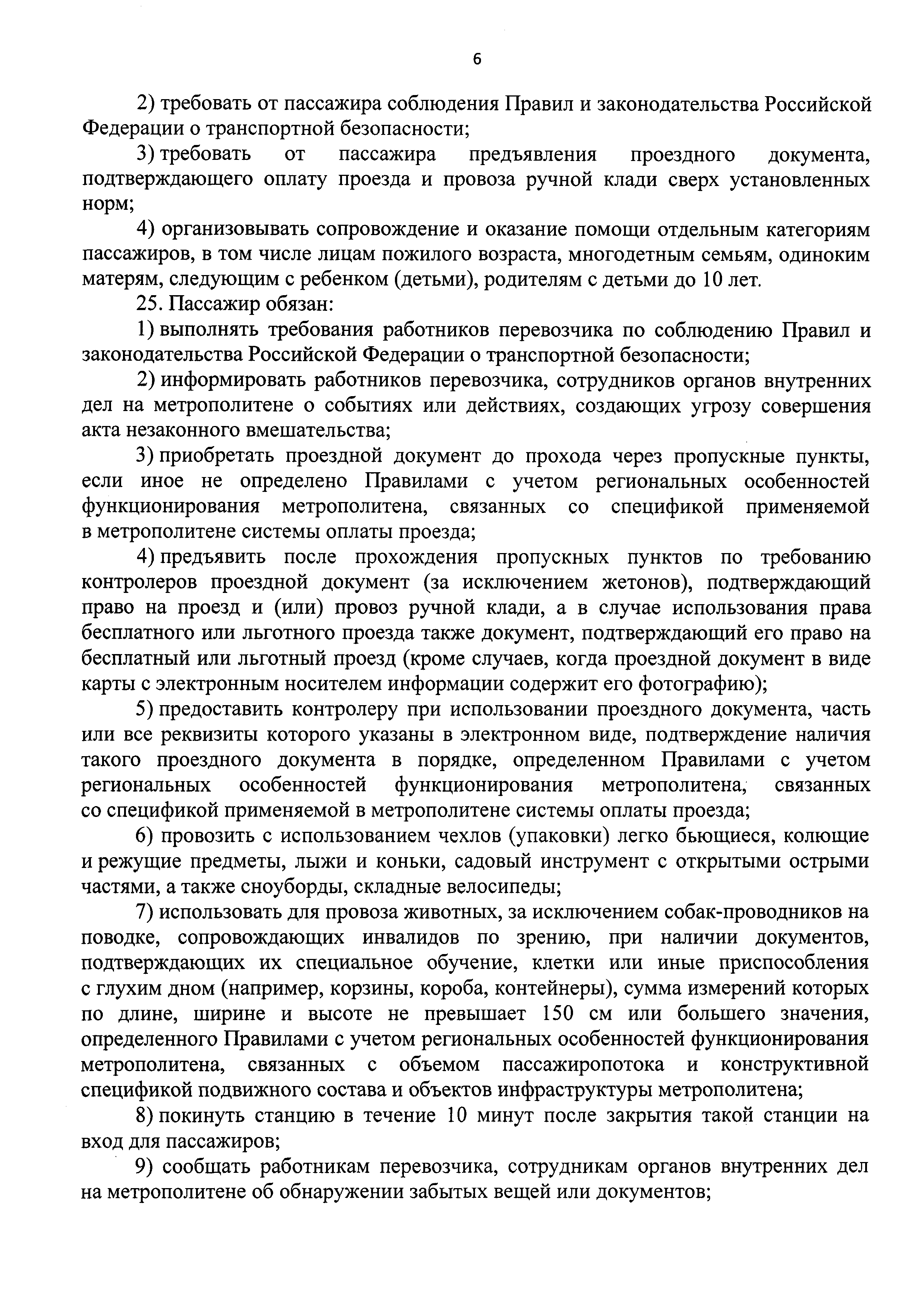 6

2) требовать от пассажира соблюдения Правил и законодательства Российской Федерации о транспортной безопасности;

3) требовать от пассажира предъявления проездного документа, подтверждающего оплату проезда и провоза ручной клади сверх установленных норм;

4) организовывать сопровождение и оказание помощи отдельным категориям пассажиров, в том числе лицам пожилого возраста, многодетным семьям, одиноким матерям, следующим с ребенком (детьми), родителям с детьми до 10 лет.

25. Пассажир обязан:

1) выполнять требования работников перевозчика по соблюдению Правил и законодательства Российской Федерации о транспортной безопасности;

2) информировать работников перевозчика, сотрудников органов внутренних дел на метрополитене о событиях или действиях, создающих угрозу совершения акта незаконного вмешательства;

3) приобретать проездной документ до прохода через пропускные пункты, если иное не определено Правилами с учетом региональных особенностей функционирования метрополитена, связанных со спецификой применяемой в метрополитене системы оплаты проезда;

4) предъявить после прохождения пропускных пунктов по требованию контролеров проездной документ (за исключением жетонов), подтверждающий право на проезд и (или) провоз ручной клади, а в случае использования права бесплатного или льготного проезда также документ, подтверждающий его право на бесплатный или льготный проезд (кроме случаев, когда проездной документ в виде карты с электронным носителем информации содержит его фотографию);

5) предоставить контролеру при использовании проездного документа, часть или все реквизиты которого указаны в электронном виде, подтверждение наличия такого проездного документа в порядке, определенном Правилами с учетом региональных особенностей функционирования метрополитена, связанных со спецификой применяемой в метрополитене системы оплаты проезда;

6) провозить с использованием чехлов (упаковки) легко бьющиеся, колющие и режущие предметы, лыжи и коньки, садовый инструмент с открытыми острыми частями, а также сноуборды, складные велосипеды;

7) использовать для провоза животных, за исключением собак-проводников на поводке, сопровождающих инвалидов по зрению, при наличии документов, подтверждающих их специальное обучение, клетки или иные приспособления с глухим дном (например, корзины, короба, контейнеры), сумма измерений которых по длине, ширине и высоте не превышает 150 см или большего значения, определенного Правилами с учетом региональных особенностей функционирования метрополитена, связанных с объемом пассажиропотока и конструктивной спецификой подвижного состава и объектов инфраструктуры метрополитена;

8) покинуть станцию в течение 10 минут после закрытия такой станции на вход для пассажиров;

9) сообщать работникам перевозчика, сотрудникам органов внутренних дел на метрополитене об обнаружении забытых вещей или документов;